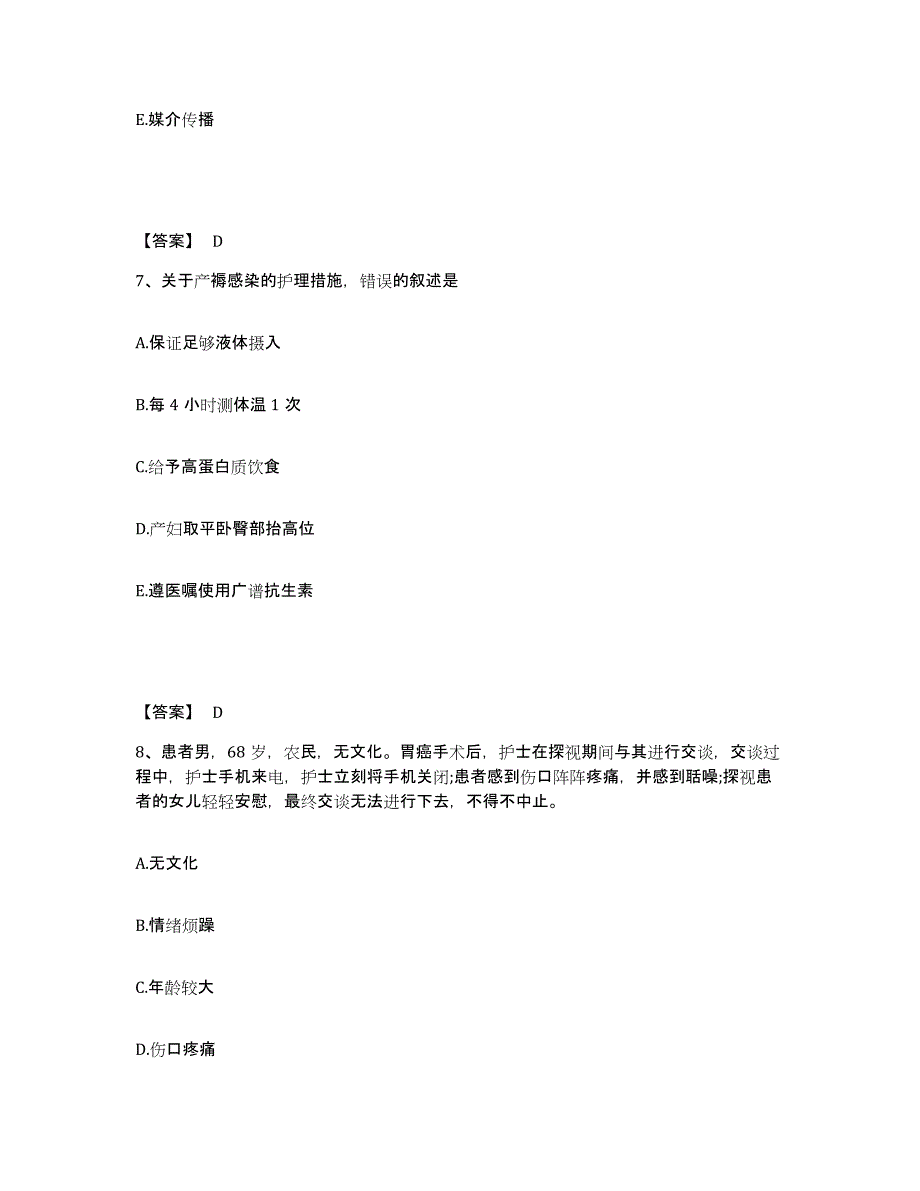 E.媒介传播

【答案】 D

7、关于产褥感染的护理措施，错误的叙述是

A.保证足够液体摄入

B.每 4 小时测体温 1 次

C.给予高蛋白质饮食

D.产妇取平卧臀部抬高位

E.遵医嘱使用广谱抗生素

【答案】 D

8、患者男，68 岁，农民，无文化。胃癌手术后，护士在探视期间与其进行交谈，交谈过程中，护士手机来电，护士立刻将手机关闭;患者感到伤口阵阵疼痛，并感到聒噪;探视患者的女儿轻轻安慰，最终交谈无法进行下去，不得不中止。

A.无文化

B.情绪烦躁

C.年龄较大

D.伤口疼痛